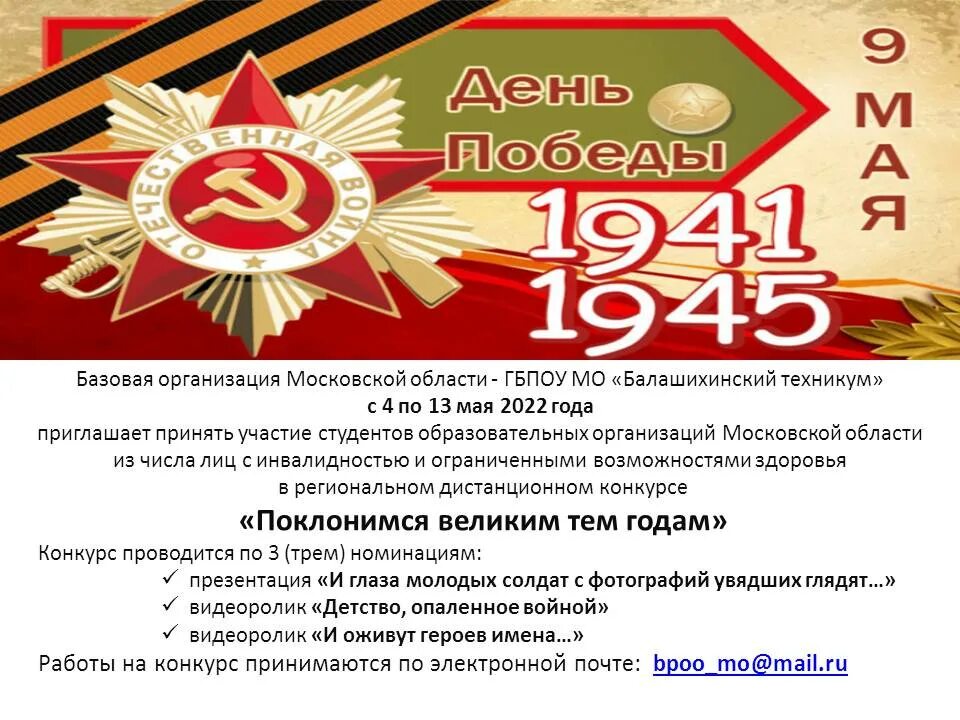 ОТЕЧЕСТВЕННАЯ ВОЙНА

День Победы

9 МАЯ

1941
1945

Базовая организация Московской области - ГБПОУ МО «Балашихинский техникум»
с 4 по 13 мая 2022 года
приглашает принять участие студентов образовательных организаций Московской области из числа лиц с инвалидностью и ограниченными возможностями здоровья в региональном дистанционном конкурсе

«Поклонимся великим тем годам»

Конкурс проводится по 3 (трем) номинациям:
✓ презентация «И глаза молодых солдат с фотографий увядших глядят…»
✓ видеоролик «Детство, опаленное войной»
✓ видеоролик «И оживут героев имена…»

Работы на конкурс принимаются по электронной почте: bpoo_mo@mail.ru